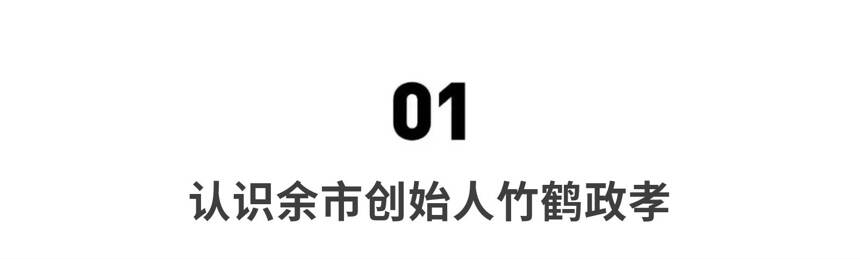 01

认识余市创始人竹鹤政孝